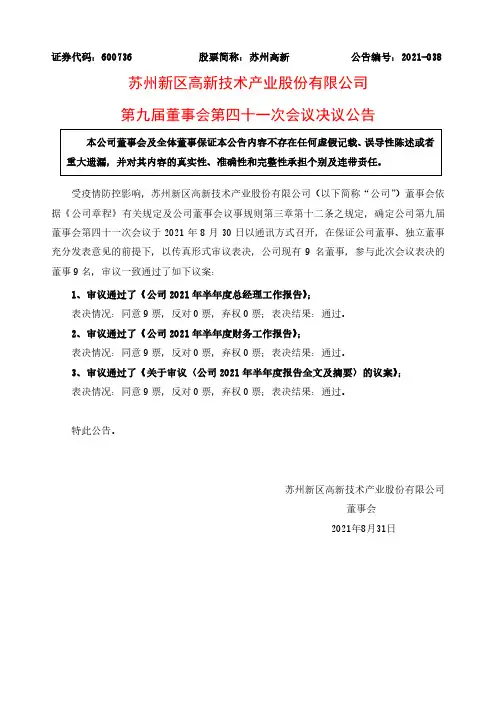 证券代码：600736　　股票简称：苏州高新　　公告编号：2021-038

苏州新区高新技术产业股份有限公司

第九届董事会第四十一次会议决议公告

本公司董事会及全体董事保证本公告内容不存在任何虚假记载、误导性陈述或者重大遗漏，并对其内容的真实性、准确性和完整性承担个别及连带责任。

受疫情防控影响，苏州新区高新技术产业股份有限公司（以下简称“公司”）董事会依据《公司章程》有关规定及公司董事会议事规则第三章第十二条之规定，确定公司第九届董事会第四十一次会议于 2021 年 8 月 30 日以通讯方式召开，在保证公司董事、独立董事充分发表意见的前提下，以传真形式审议表决，公司现有 9 名董事，参与此次会议表决的董事 9 名，审议一致通过了如下议案：

1、审议通过了《公司 2021 年半年度总经理工作报告》；

表决情况：同意 9 票，反对 0 票，弃权 0 票；表决结果：通过。

2、审议通过了《公司 2021 年半年度财务工作报告》；

表决情况：同意 9 票，反对 0 票，弃权 0 票；表决结果：通过。

3、审议通过了《关于审议〈公司 2021 年半年度报告全文及摘要〉的议案》；

表决情况：同意 9 票，反对 0 票，弃权 0 票；表决结果：通过。

特此公告。

苏州新区高新技术产业股份有限公司

董事会

2021年8月31日